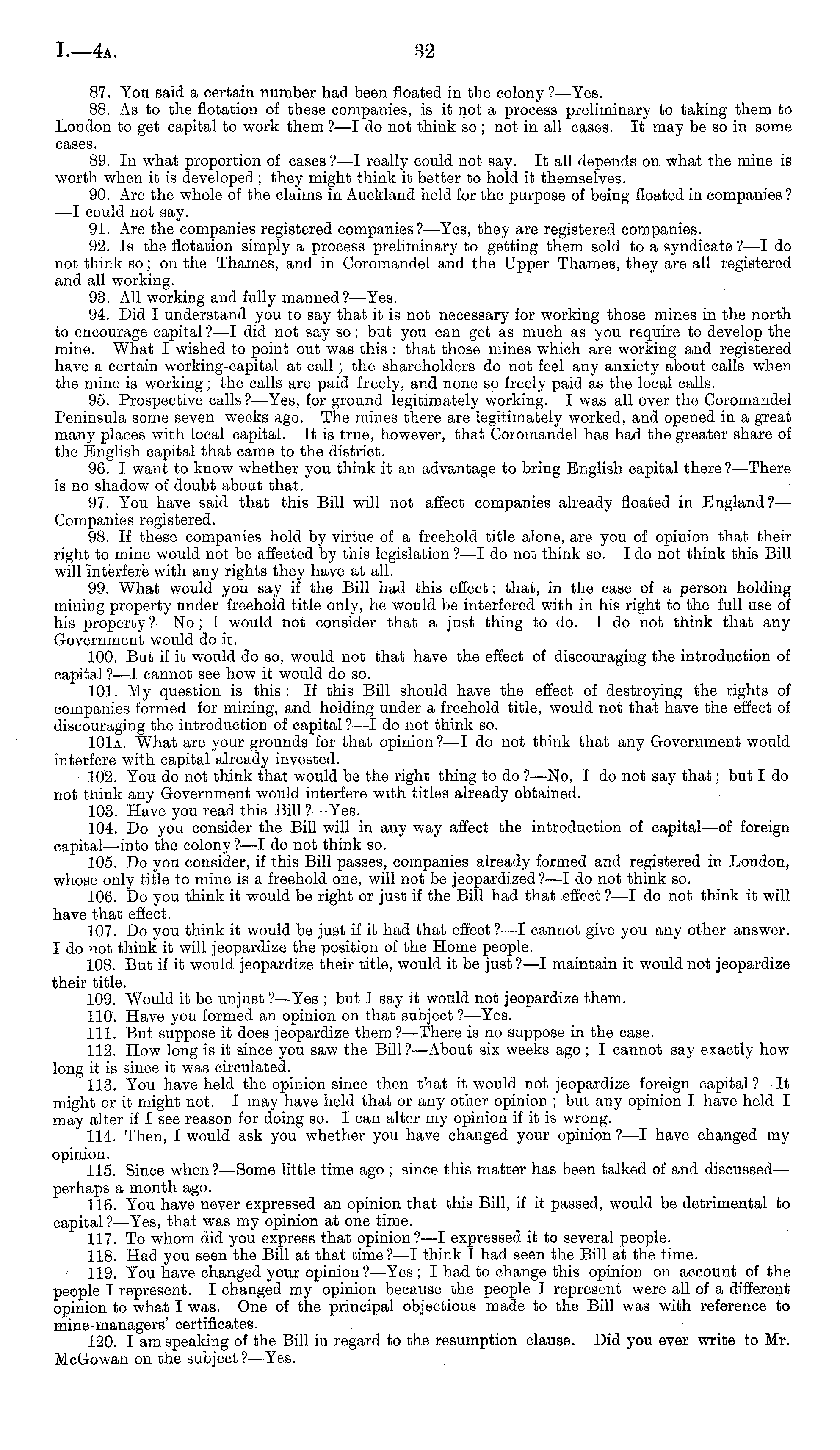 I.—4A. 32

87. You said a certain number had been floated in the colony?—Yes.

88. As to the flotation of these companies, is it not a process preliminary to taking them to London to get capital to work them?—I do not think so; not in all cases. It may be so in some cases.

89. In what proportion of cases?—I really could not say. It all depends on what the mine is worth when it is developed; they might think it better to hold it themselves.

90. Are the whole of the claims in Auckland held for the purpose of being floated in companies?—I could not say.

91. Are the companies registered companies?—Yes, they are registered companies.

92. Is the flotation simply a process preliminary to getting them sold to a syndicate?—I do not think so; on the Thames, and in Coromandel and the Upper Thames, they are all registered and all working.

93. All working and fully manned?—Yes.

94. Did I understand you to say that it is not necessary for working those mines in the north to encourage capital?—I did not say so; but you can get as much as you require to develop the mine. What I wished to point out was this: that those mines which are working and registered have a certain working-capital at call; the shareholders do not feel any anxiety about calls when the mine is working; the calls are paid freely, and none so freely paid as the local calls.

95. Prospective calls?—Yes, for ground legitimately working. I was all over the Coromandel Peninsula some seven weeks ago. The mines there are legitimately worked, and opened in a great many places with local capital. It is true, however, that Coromandel has had the greater share of the English capital that came to the district.

96. I want to know whether you think it an advantage to bring English capital there?—There is no shadow of doubt about that.

97. You have said that this Bill will not affect companies already floated in England?—Companies registered.

98. If these companies hold by virtue of a freehold title alone, are you of opinion that their right to mine would not be affected by this legislation?—I do not think so. I do not think this Bill will interfere with any rights they have at all.

99. What would you say if the Bill had this effect: that, in the case of a person holding mining property under freehold title only, he would be interfered with in his right to the full use of his property?—No; I would not consider that a just thing to do. I do not think that any Government would do it.

100. But if it would do so, would not that have the effect of discouraging the introduction of capital?—I cannot see how it would do so.

101. My question is this: If this Bill should have the effect of destroying the rights of companies formed for mining, and holding under a freehold title, would not that have the effect of discouraging the introduction of capital?—I do not think so.

101A. What are your grounds for that opinion?—I do not think that any Government would interfere with capital already invested.

102. You do not think that would be the right thing to do?—No, I do not say that; but I do not think any Government would interfere with titles already obtained.

103. Have you read this Bill?—Yes.

104. Do you consider the Bill will in any way affect the introduction of capital—of foreign capital—into the colony?—I do not think so.

105. Do you consider, if this Bill passes, companies already formed and registered in London, whose only title to mine is a freehold one, will not be jeopardized?—I do not think so.

106. Do you think it would be right or just if the Bill had that effect?—I do not think it will have that effect.

107. Do you think it would be just if it had that effect?—I cannot give you any other answer. I do not think it will jeopardize the position of the Home people.

108. But if it would jeopardize their title, would it be just?—I maintain it would not jeopardize their title.

109. Would it be unjust?—Yes; but I say it would not jeopardize them.

110. Have you formed an opinion on that subject?—Yes.

111. But suppose it does jeopardize them?—There is no suppose in the case.

112. How long is it since you saw the Bill?—About six weeks ago; I cannot say exactly how long it is since it was circulated.

113. You have held the opinion since then that it would not jeopardize foreign capital?—It might or it might not. I may have held that or any other opinion; but any opinion I have held I may alter if I see reason for doing so. I can alter my opinion if it is wrong.

114. Then, I would ask you whether you have changed your opinion?—I have changed my opinion.

115. Since when?—Some little time ago; since this matter has been talked of and discussed—perhaps a month ago.

116. You have never expressed an opinion that this Bill, if it passed, would be detrimental to capital?—Yes, that was my opinion at one time.

117. To whom did you express that opinion?—I expressed it to several people.

118. Had you seen the Bill at that time?—I think I had seen the Bill at the time.

119. You have changed your opinion?—Yes; I had to change this opinion on account of the people I represent. I changed my opinion because the people I represent were all of a different opinion to what I was. One of the principal objectious made to the Bill was with reference to mine-managers' certificates.

120. I am speaking of the Bill in regard to the resumption clause. Did you ever write to Mr. McGowan on the subject?—Yes.